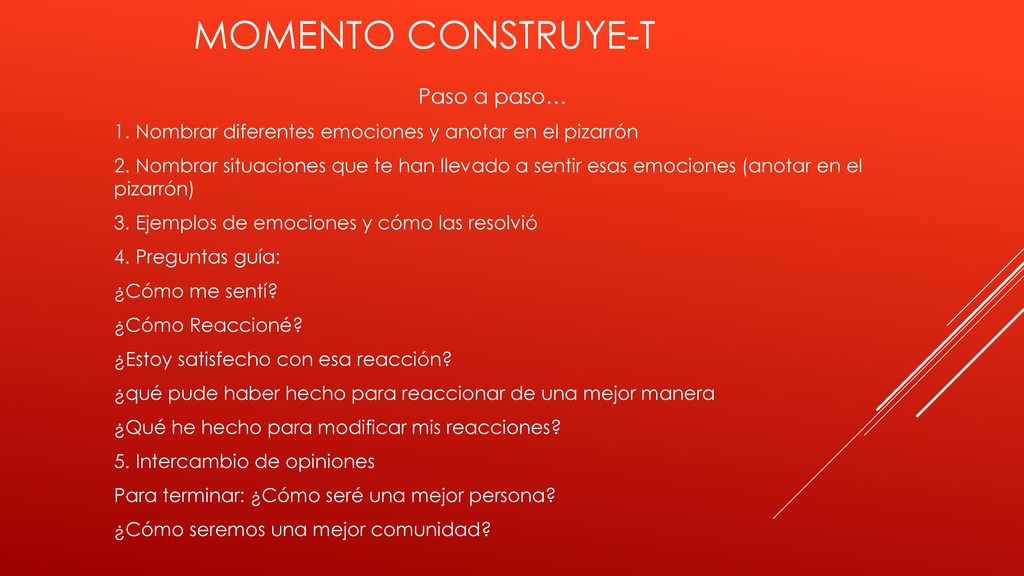 MOMENTO CONSTRUYE-T

Paso a paso…

1. Nombrar diferentes emociones y anotar en el pizarrón

2. Nombrar situaciones que te han llevado a sentir esas emociones (anotar en el pizarrón)

3. Ejemplos de emociones y cómo las resolvió

4. Preguntas guía:

¿Cómo me sentí?

¿Cómo Reaccioné?

¿Estoy satisfecho con esa reacción?

¿qué pude haber hecho para reaccionar de una mejor manera

¿Qué he hecho para modificar mis reacciones?

5. Intercambio de opiniones

Para terminar: ¿Cómo seré una mejor persona?

¿Cómo seremos una mejor comunidad?